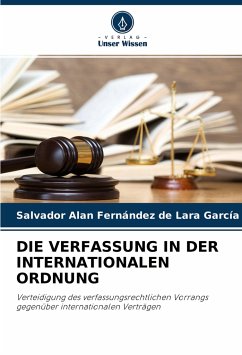 - VERLAG -
Unser Wissen

Salvador Alan Fernández de Lara García

DIE VERFASSUNG IN DER INTERNATIONALEN ORDNUNG

Verteidigung des verfassungsrechtlichen Vorrangs gegenüber internationalen Verträgen